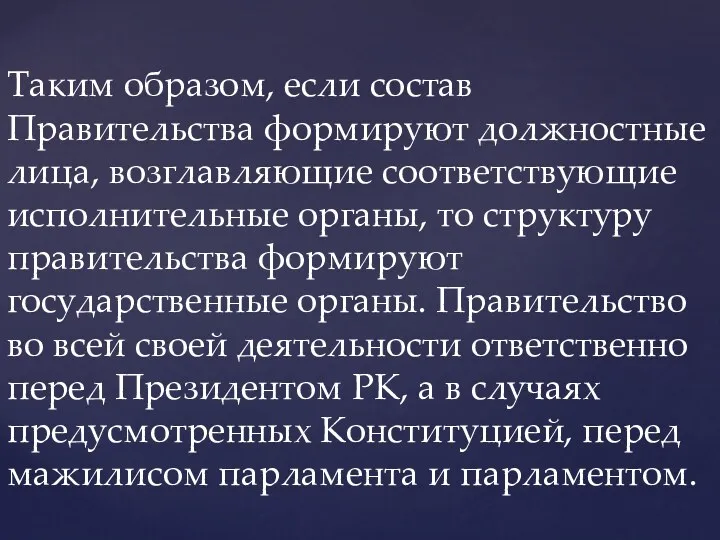 Таким образом, если состав Правительства формируют должностные лица, возглавляющие соответствующие исполнительные органы, то структуру правительства формируют государственные органы. Правительство во всей своей деятельности ответственно перед Президентом РК, а в случаях предусмотренных Конституцией, перед мажилисом парламента и парламентом.